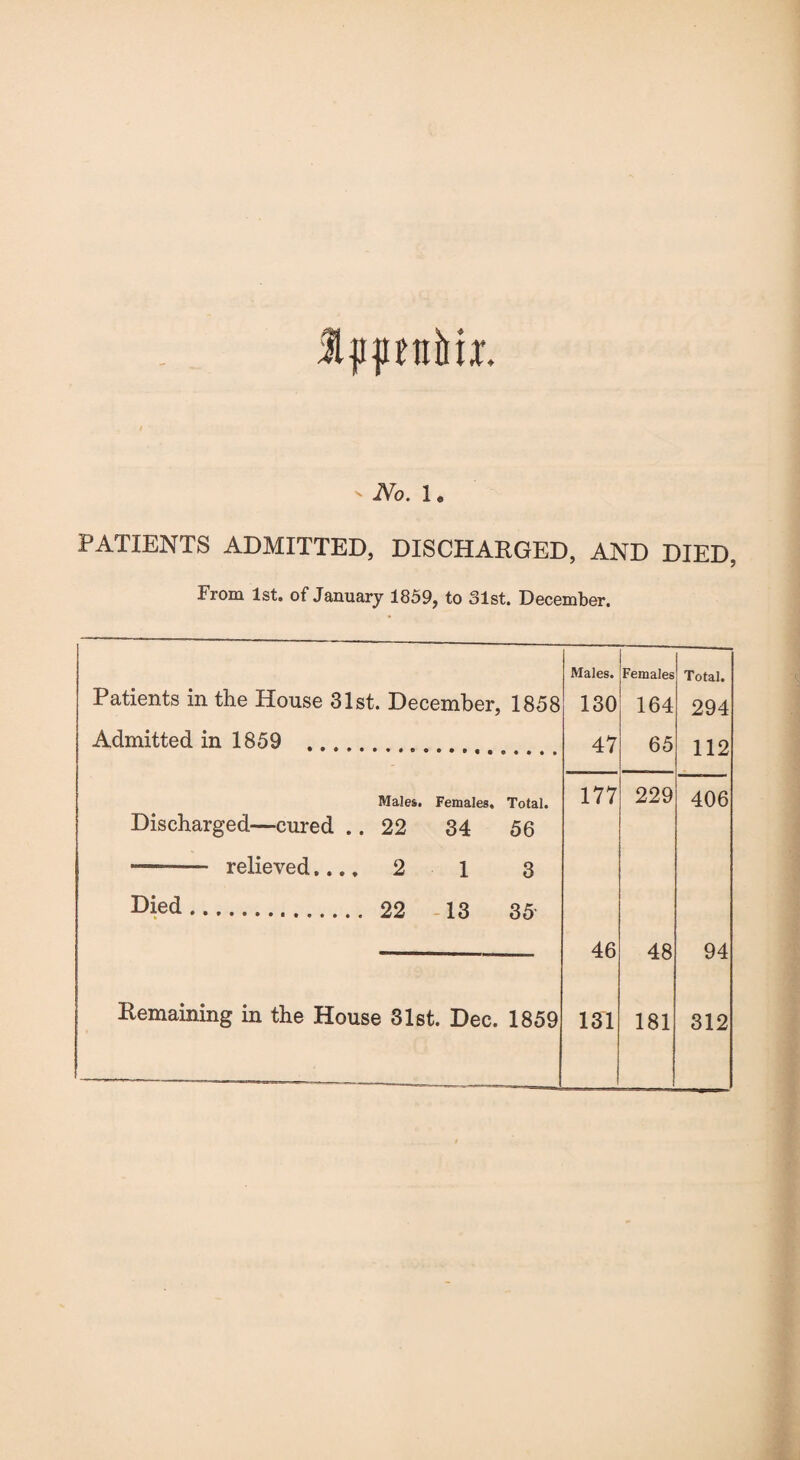 Appendix.

No. 1.

PATIENTS ADMITTED, DISCHARGED, AND DIED,

From 1st. of January 1859, to 31st. December.

| | Males. | Females | Total. |
|---|---|---|---|
| Patients in the House 31st. December, 1858 | 130 | 164 | 294 |
| Admitted in 1859 .................... | 47 | 65 | 112 |
| | 177 | 229 | 406 |
| Males. Females. Total. | | | |
| Discharged—cured .. 22 34 56 | | | |
| ——— relieved.... 2 1 3 | | | |
| Died .............. 22 13 35 | | | |
| | 46 | 48 | 94 |
| Remaining in the House 31st. Dec. 1859 | 131 | 181 | 312 |